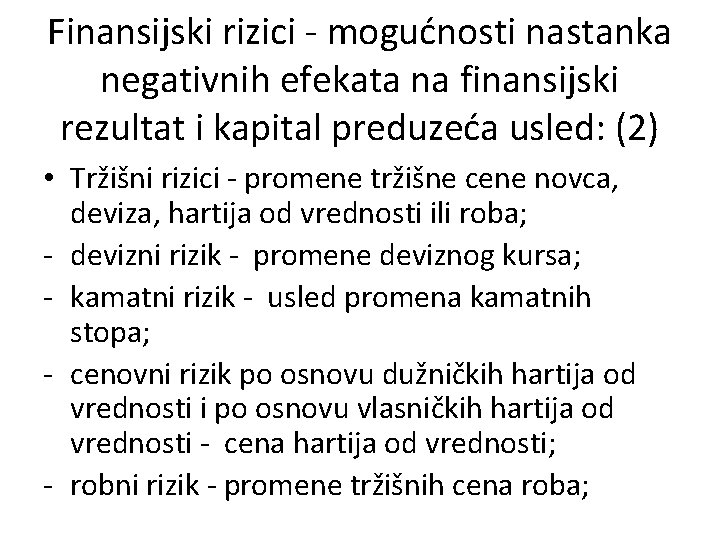 Finansijski rizici - mogućnosti nastanka negativnih efekata na finansijski rezultat i kapital preduzeća usled: (2)

• Tržišni rizici - promene tržišne cene novca, deviza, hartija od vrednosti ili roba;
- devizni rizik - promene deviznog kursa;
- kamatni rizik - usled promena kamatnih stopa;
- cenovni rizik po osnovu dužničkih hartija od vrednosti i po osnovu vlasničkih hartija od vrednosti - cena hartija od vrednosti;
- robni rizik - promene tržišnih cena roba;